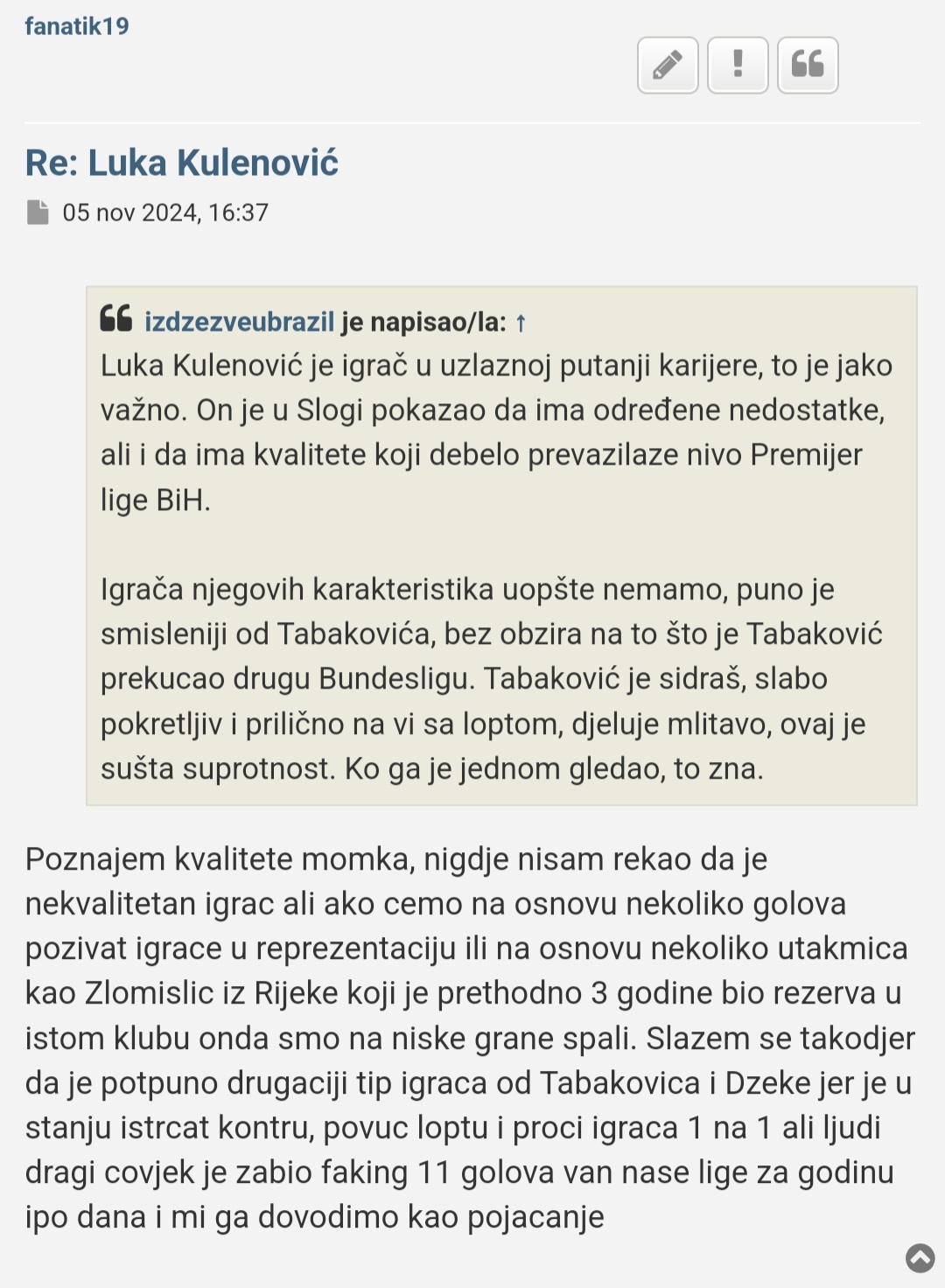 fanatik19

Re: Luka Kulenović

05 nov 2024, 16:37

izdzezveubrazil je napisao/la: ↑
Luka Kulenović je igrač u uzlaznoj putanji karijere, to je jako važno. On je u Slogi pokazao da ima određene nedostatke, ali i da ima kvalitete koji debelo prevazilaze nivo Premijer lige BiH.

Igrača njegovih karakteristika uopšte nemamo, puno je smisleniji od Tabakovića, bez obzira na to što je Tabaković prekucao drugu Bundesligu. Tabaković je sidraš, slabo pokretljiv i prilično na vi sa loptom, djeluje mlitavo, ovaj je sušta suprotnost. Ko ga je jednom gledao, to zna.

Poznajem kvalitete momka, nigdje nisam rekao da je nekvalitetan igrac ali ako cemo na osnovu nekoliko golova pozivat igrace u reprezentaciju ili na osnovu nekoliko utakmica kao Zlomislic iz Rijeke koji je prethodno 3 godine bio rezerva u istom klubu onda smo na niske grane spali. Slazem se takodjer da je potpuno drugaciji tip igraca od Tabakovica i Dzeke jer je u stanju istrcat kontru, povuc loptu i proci igraca 1 na 1 ali ljudi dragi covjek je zabio faking 11 golova van nase lige za godinu ipo dana i mi ga dovodimo kao pojacanje